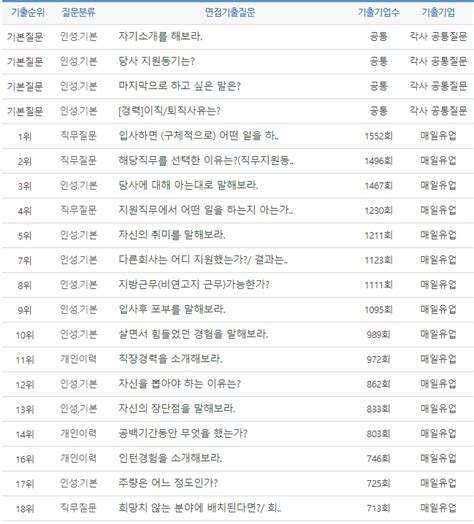 | 기출순위 | 질문분류 | 면접기출질문 | 기출기업수 | 기출기업 |
|---|---|---|---|---|
| 기본질문 | 인성.기본 | 자기소개를 해보라. | 공통 | 각사 공통질문 |
| 기본질문 | 인성.기본 | 당사 지원동기는? | 공통 | 각사 공통질문 |
| 기본질문 | 인성.기본 | 마지막으로 하고 싶은 말은? | 공통 | 각사 공통질문 |
| 기본질문 | 인성.기본 | [경력]이직/퇴직사유는? | 공통 | 각사 공통질문 |
| 1위 | 직무질문 | 입사하면 (구체적으로) 어떤 일을 하.. | 1552회 | 매일유업 |
| 2위 | 직무질문 | 해당직무를 선택한 이유는?(직무지원동.. | 1496회 | 매일유업 |
| 3위 | 인성.기본 | 당사에 대해 아는대로 말해보라. | 1467회 | 매일유업 |
| 4위 | 직무질문 | 지원직무에서 어떤 일을 하는지 아는가.. | 1230회 | 매일유업 |
| 5위 | 인성.기본 | 자신의 취미를 말해보라. | 1211회 | 매일유업 |
| 7위 | 인성.기본 | 다른회사는 어디 지원했는가?/ 결과는.. | 1123회 | 매일유업 |
| 8위 | 인성.기본 | 지방근무(비연고지 근무)가능한가? | 1111회 | 매일유업 |
| 9위 | 인성.기본 | 입사후 포부를 말해보라. | 1095회 | 매일유업 |
| 10위 | 인성.기본 | 살면서 힘들었던 경험을 말해보라. | 989회 | 매일유업 |
| 11위 | 개인이력 | 직장경력을 소개해보라. | 972회 | 매일유업 |
| 12위 | 인성.기본 | 자신을 뽑아야 하는 이유는? | 862회 | 매일유업 |
| 13위 | 인성.기본 | 자신의 장단점을 말해보라. | 833회 | 매일유업 |
| 14위 | 개인이력 | 공백기간동안 무엇을 했는가? | 803회 | 매일유업 |
| 16위 | 개인이력 | 인턴경험을 소개해보라. | 746회 | 매일유업 |
| 17위 | 인성.기본 | 주량은 어느 정도인가? | 725회 | 매일유업 |
| 18위 | 직무질문 | 희망치 않는 분야에 배치된다면?/ 회.. | 713회 | 매일유업 |